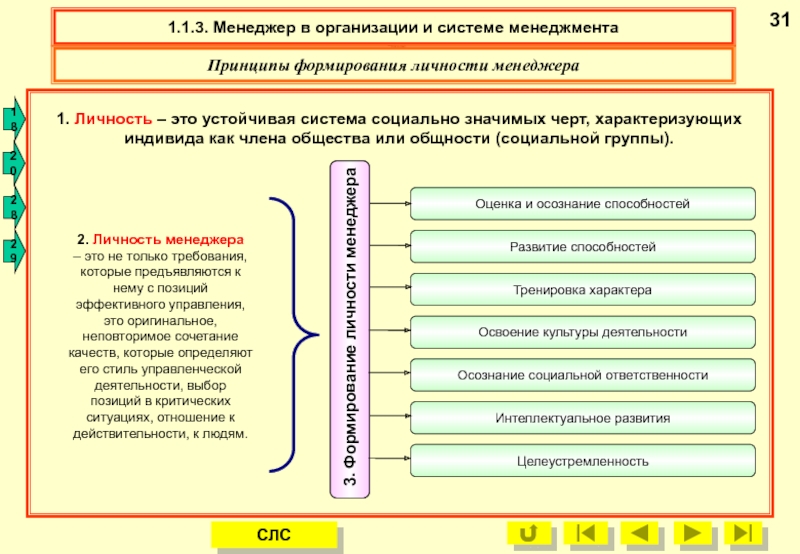 1.1.3. Менеджер в организации и системе менеджмента

31

Принципы формирования личности менеджера

18

20

28

29

1. Личность – это устойчивая система социально значимых черт, характеризующих индивида как члена общества или общности (социальной группы).

2. Личность менеджера – это не только требования, которые предъявляются к нему с позиций эффективного управления, это оригинальное, неповторимое сочетание качеств, которые определяют его стиль управленческой деятельности, выбор позиций в критических ситуациях, отношение к действительности, к людям.

3. Формирование личности менеджера

Оценка и осознание способностей

Развитие способностей

Тренировка характера

Освоение культуры деятельности

Осознание социальной ответственности

Интеллектуальное развития

Целеустремленность

СЛС